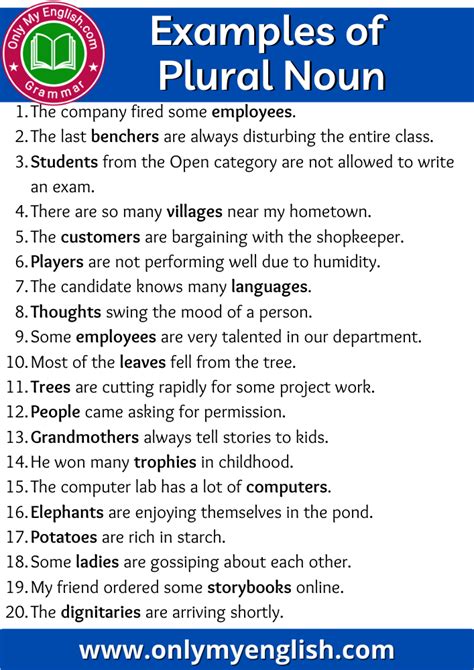 Only My English.com
Grammar

Examples of Plural Noun

1. The company fired some employees.
2. The last benchers are always disturbing the entire class.
3. Students from the Open category are not allowed to write an exam.
4. There are so many villages near my hometown.
5. The customers are bargaining with the shopkeeper.
6. Players are not performing well due to humidity.
7. The candidate knows many languages.
8. Thoughts swing the mood of a person.
9. Some employees are very talented in our department.
10. Most of the leaves fell from the tree.
11. Trees are cutting rapidly for some project work.
12. People came asking for permission.
13. Grandmothers always tell stories to kids.
14. He won many trophies in childhood.
15. The computer lab has a lot of computers.
16. Elephants are enjoying themselves in the pond.
17. Potatoes are rich in starch.
18. Some ladies are gossiping about each other.
19. My friend ordered some storybooks online.
20. The dignitaries are arriving shortly.

www.onlymyenglish.com